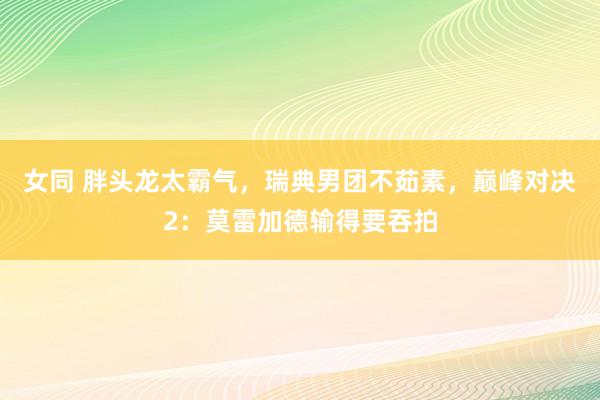 女同 胖头龙太霸气，瑞典男团不茹素，巅峰对决2：莫雷加德输得要吞拍